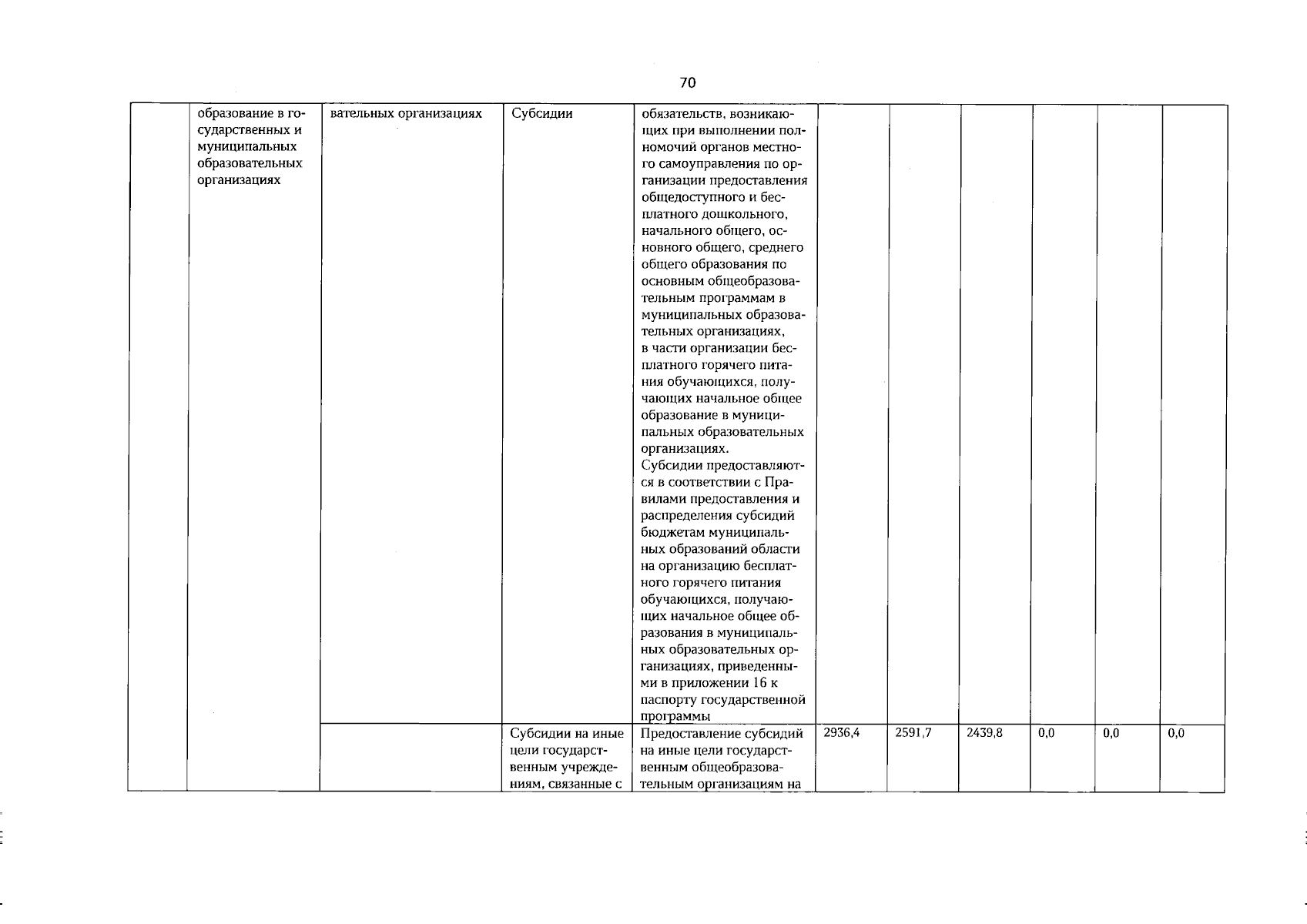 70

|  | образование в государственных и муниципальных образовательных организациях | вательных организациях | Субсидии | обязательств, возникающих при выполнении полномочий органов местного самоуправления по организации предоставления общедоступного и бесплатного дошкольного, начального общего, основного общего, среднего общего образования по основным общеобразовательным программам в муниципальных образовательных организациях, в части организации бесплатного горячего питания обучающихся, получающих начальное общее образование в муниципальных образовательных организациях. Субсидии предоставляются в соответствии с Правилами предоставления и распределения субсидий бюджетам муниципальных образований области на организацию бесплатного горячего питания обучающихся, получающих начальное общее образования в муниципальных образовательных организациях, приведенными в приложении 16 к паспорту государственной программы |  |  |  |  |  |  |
|---|---|---|---|---|---|---|---|---|---|---|
|  |  |  | Субсидии на иные цели государственным учреждениям, связанные с | Предоставление субсидий на иные цели государственным общеобразовательным организациям на | 2936,4 | 2591,7 | 2439,8 | 0,0 | 0,0 | 0,0 |